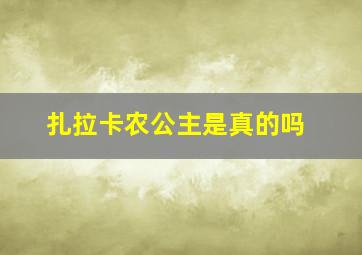 扎拉卡农公主是真的吗